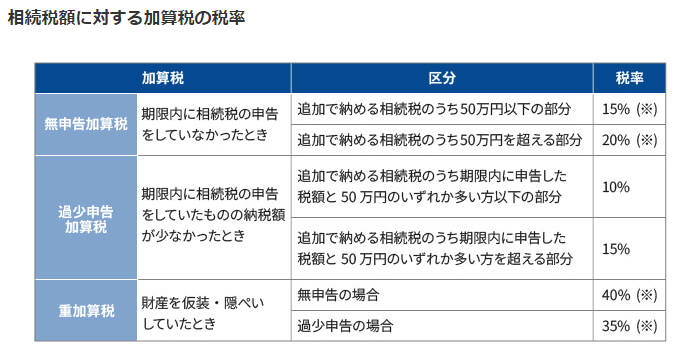 相続税額に対する加算税の税率

| 加算税 | | 区分 | 税率 |
|---|---|---|---|
| 無申告加算税 | 期限内に相続税の申告をしていなかったとき | 追加で納める相続税のうち50万円以下の部分 | 15% (※) |
| | | 追加で納める相続税のうち50万円を超える部分 | 20% (※) |
| 過少申告加算税 | 期限内に相続税の申告をしていたものの納税額が少なかったとき | 追加で納める相続税のうち期限内に申告した税額と 50 万円のいずれか多い方以下の部分 | 10% |
| | | 追加で納める相続税のうち期限内に申告した税額と 50 万円のいずれか多い方を超える部分 | 15% |
| 重加算税 | 財産を仮装・隠ぺいしていたとき | 無申告の場合 | 40% (※) |
| | | 過少申告の場合 | 35% (※) |